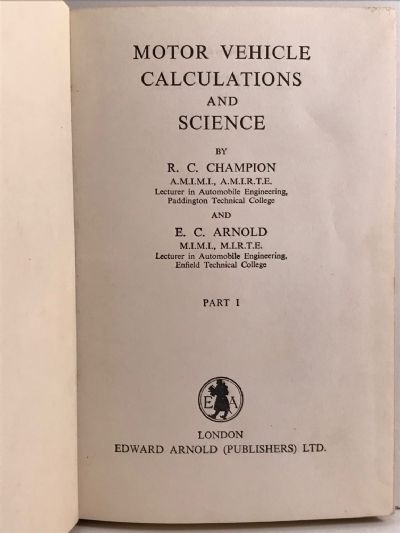 MOTOR VEHICLE CALCULATIONS AND SCIENCE

BY

R. C. CHAMPION

A.M.I.M.I., A.M.I.R.T.E.

Lecturer in Automobile Engineering, Paddington Technical College

AND

E. C. ARNOLD

M.I.M.I., M.I.R.T.E.

Lecturer in Automobile Engineering, Enfield Technical College

PART I

E A

LONDON

EDWARD ARNOLD (PUBLISHERS) LTD.